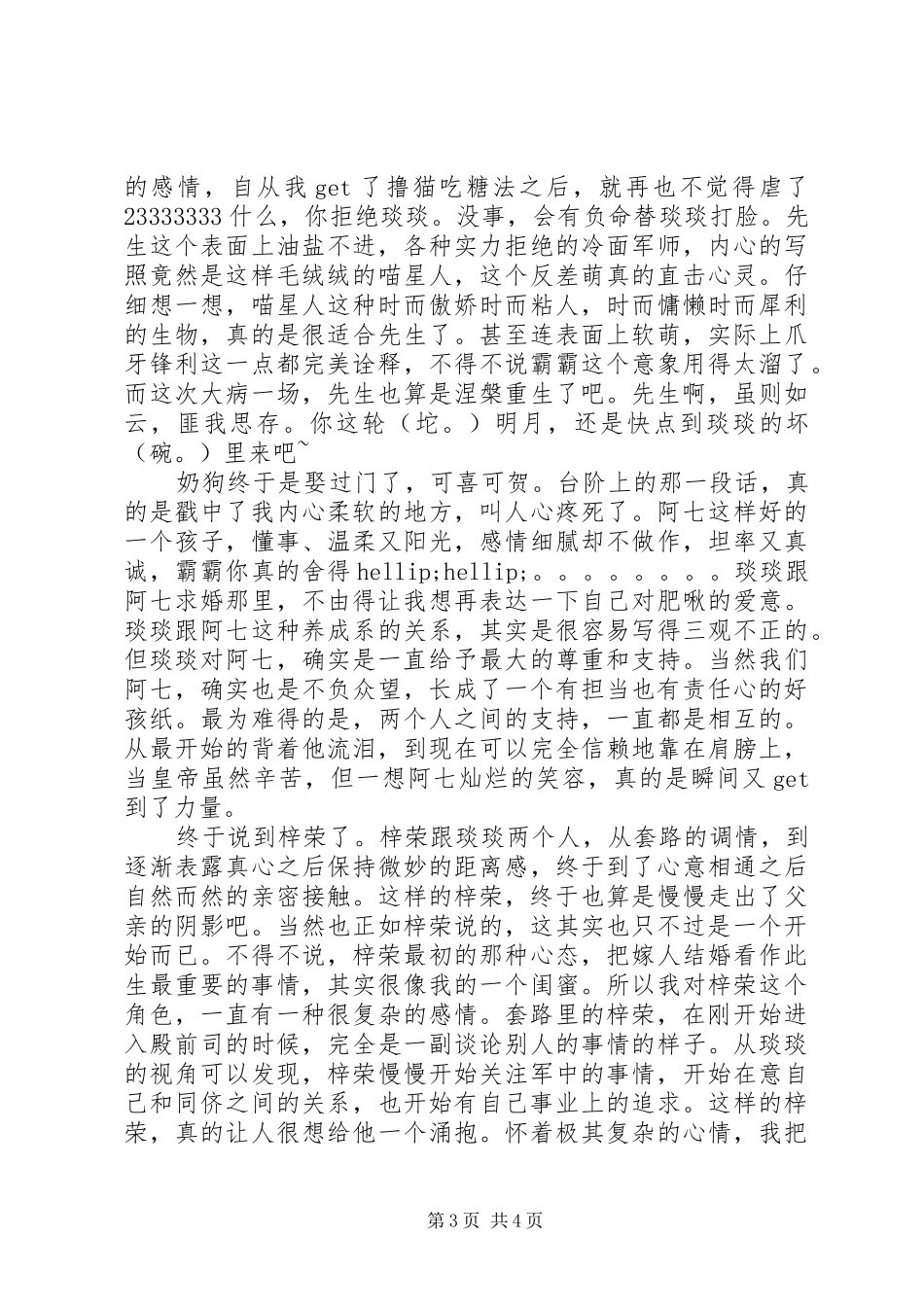 的感情，自从我 get 了撸猫吃糖法之后，就再也不觉得虐了 23333333 什么，你拒绝琰琰。没事，会有负命替琰琰打脸。先生这个表面上油盐不进，各种实力拒绝的冷面军师，内心的写照竟然是这样毛绒绒的喵星人，这个反差萌真的直击心灵。仔细想一想，喵星人这种时而傲娇时而粘人，时而慵懒时而犀利的生物，真的是很适合先生了。甚至连表面上软萌，实际上爪牙锋利这一点都完美诠释，不得不说霸霸这个意象用得太溜了。而这次大病一场，先生也算是涅槃重生了吧。先生啊，虽则如云，匪我思存。你这轮（坨。）明月，还是快点到琰琰的坏（碗。）里来吧~

奶狗终于是娶过门了，可喜可贺。台阶上的那一段话，真的是戳中了我内心柔软的地方，叫人心疼死了。阿七这样好的一个孩子，懂事、温柔又阳光，感情细腻却不做作，坦率又真诚，霸霸你真的舍得 hellip;hellip;。。。。。。。。琰琰跟阿七求婚那里，不由得让我想再表达一下自己对肥啾的爱意。琰琰跟阿七这种养成系的关系，其实是很容易写得三观不正的。但琰琰对阿七，确实是一直给予最大的尊重和支持。当然我们阿七，确实也是不负众望，长成了一个有担当也有责任心的好孩纸。最为难得的是，两个人之间的支持，一直都是相互的。从最开始的背着他流泪，到现在可以完全信赖地靠在肩膀上，当皇帝虽然辛苦，但一想阿七灿烂的笑容，真的是瞬间又 get 到了力量。

终于说到梓荣了。梓荣跟琰琰两个人，从套路的调情，到逐渐表露真心之后保持微妙的距离感，终于到了心意相通之后自然而然的亲密接触。这样的梓荣，终于也算是慢慢走出了父亲的阴影吧。当然也正如梓荣说的，这其实也只不过是一个开始而已。不得不说，梓荣最初的那种心态，把嫁人结婚看作此生最重要的事情，其实很像我的一个闺蜜。所以我对梓荣这个角色，一直有一种很复杂的感情。套路里的梓荣，在刚开始进入殿前司的时候，完全是一副谈论别人的事情的样子。从琰琰的视角可以发现，梓荣慢慢开始关注军中的事情，开始在意自己和同侪之间的关系，也开始有自己事业上的追求。这样的梓荣，真的让人很想给他一个涌抱。怀着极其复杂的心情，我把

第 3 页 共 4 页